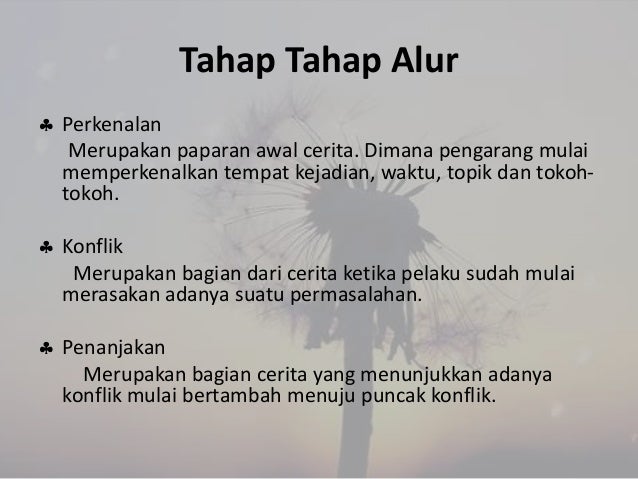 Tahap Tahap Alur

♣ Perkenalan
Merupakan paparan awal cerita. Dimana pengarang mulai memperkenalkan tempat kejadian, waktu, topik dan tokoh-tokoh.

♣ Konflik
Merupakan bagian dari cerita ketika pelaku sudah mulai merasakan adanya suatu permasalahan.

♣ Penanjakan
Merupakan bagian cerita yang menunjukkan adanya konflik mulai bertambah menuju puncak konflik.